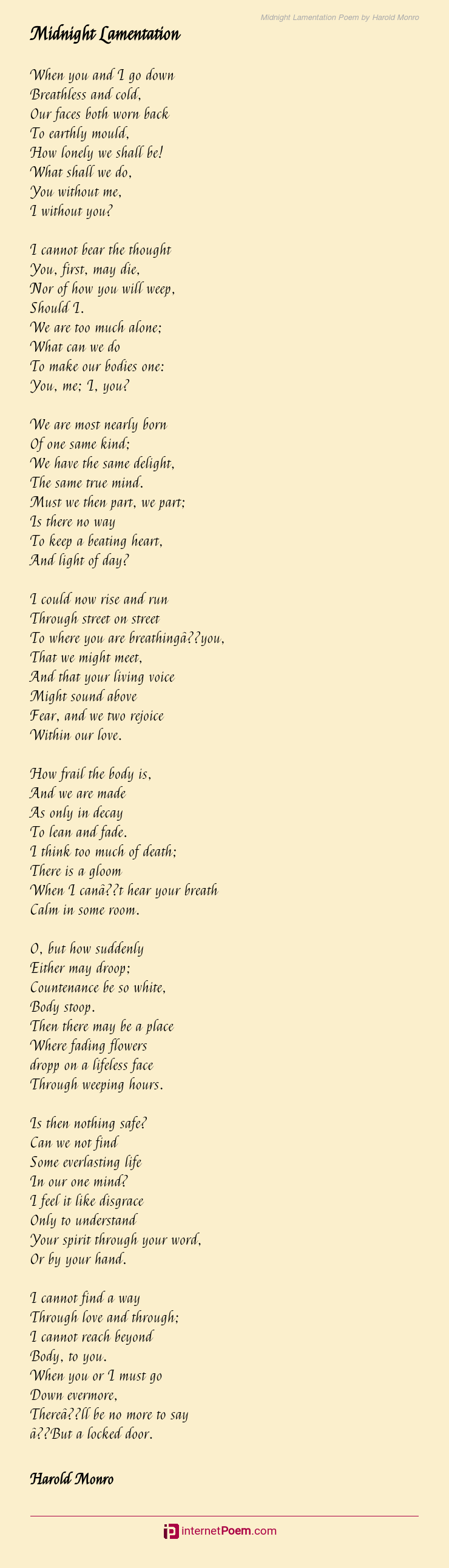 Midnight Lamentation Poem by Harold Monro

Midnight Lamentation

When you and I go down
Breathless and cold,
Our faces both worn back
To earthly mould,
How lonely we shall be!
What shall we do,
You without me,
I without you?

I cannot bear the thought
You, first, may die,
Nor of how you will weep,
Should I.
We are too much alone;
What can we do
To make our bodies one:
You, me; I, you?

We are most nearly born
Of one same kind;
We have the same delight,
The same true mind.
Must we then part, we part;
Is there no way
To keep a beating heart,
And light of day?

I could now rise and run
Through street on street
To where you are breathingâ??you,
That we might meet,
And that your living voice
Might sound above
Fear, and we two rejoice
Within our love.

How frail the body is,
And we are made
As only in decay
To lean and fade.
I think too much of death;
There is a gloom
When I canâ??t hear your breath
Calm in some room.

O, but how suddenly
Either may droop;
Countenance be so white,
Body stoop.
Then there may be a place
Where fading flowers
dropp on a lifeless face
Through weeping hours.

Is then nothing safe?
Can we not find
Some everlasting life
In our one mind?
I feel it like disgrace
Only to understand
Your spirit through your word,
Or by your hand.

I cannot find a way
Through love and through;
I cannot reach beyond
Body, to you.
When you or I must go
Down evermore,
Thereâ??ll be no more to say
â??But a locked door.

Harold Monro

internetPoem.com